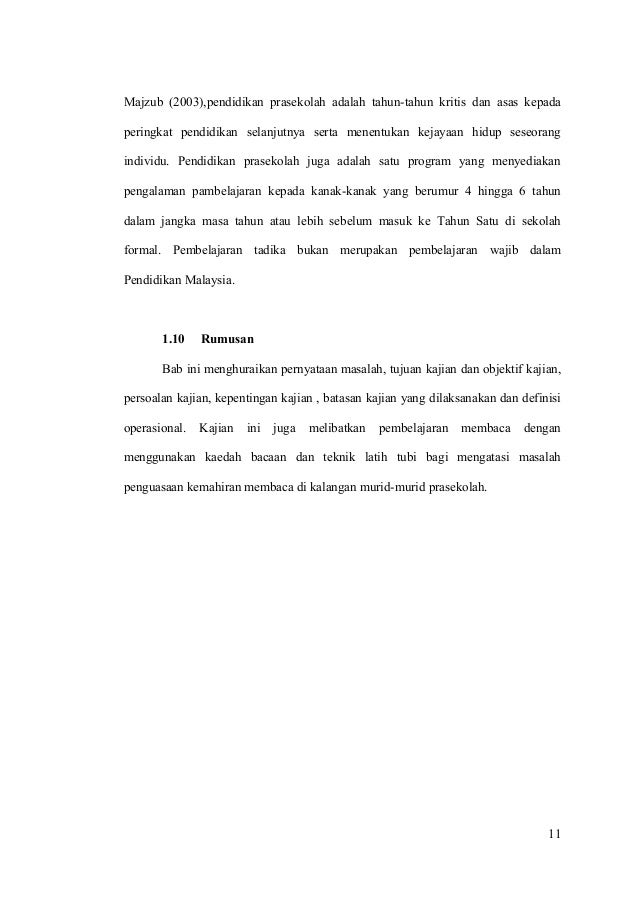 Majzub (2003),pendidikan prasekolah adalah tahun-tahun kritis dan asas kepada peringkat pendidikan selanjutnya serta menentukan kejayaan hidup seseorang individu. Pendidikan prasekolah juga adalah satu program yang menyediakan pengalaman pambelajaran kepada kanak-kanak yang berumur 4 hingga 6 tahun dalam jangka masa tahun atau lebih sebelum masuk ke Tahun Satu di sekolah formal. Pembelajaran tadika bukan merupakan pembelajaran wajib dalam Pendidikan Malaysia.

1.10 Rumusan

Bab ini menghuraikan pernyataan masalah, tujuan kajian dan objektif kajian, persoalan kajian, kepentingan kajian , batasan kajian yang dilaksanakan dan definisi operasional. Kajian ini juga melibatkan pembelajaran membaca dengan menggunakan kaedah bacaan dan teknik latih tubi bagi mengatasi masalah penguasaan kemahiran membaca di kalangan murid-murid prasekolah.

11